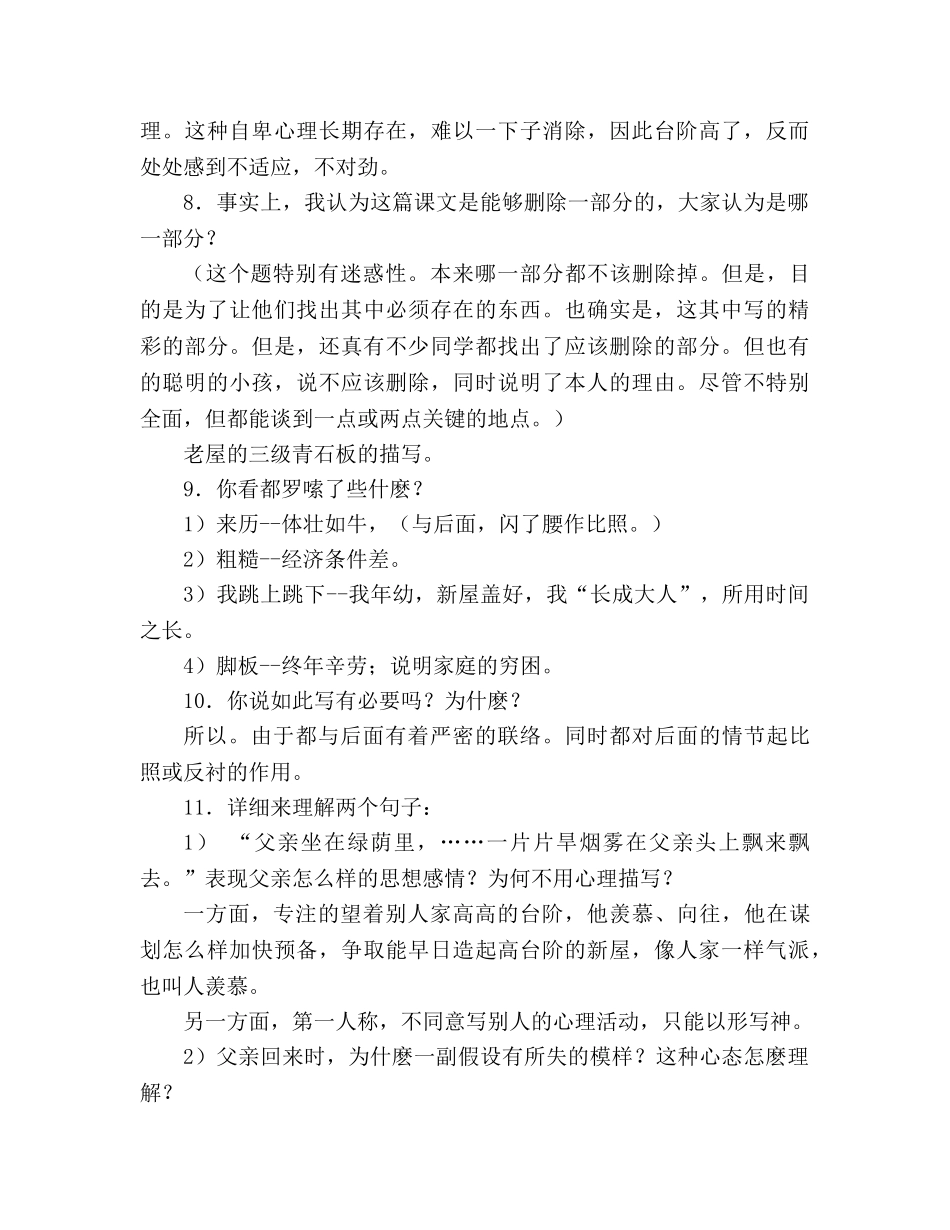 理。这种自卑心理长期存在，难以一下子消除，因此台阶高了，反而处处感到不适应，不对劲。

8．事实上，我认为这篇课文是能够删除一部分的，大家认为是哪一部分？

（这个题特别有迷惑性。本来哪一部分都不该删除掉。但是，目的是为了让他们找出其中必须存在的东西。也确实是，这其中写的精彩的部分。但是，还真有不少同学都找出了应该删除的部分。但也有的聪明的小孩，说不应该删除，同时说明了本人的理由。尽管不特别全面，但都能谈到一点或两点关键的地点。）

老屋的三级青石板的描写。

9．你看都罗嗦了些什麽？

1）来历--体壮如牛，（与后面，闪了腰作比照。）

2）粗糙--经济条件差。

3）我跳上跳下--我年幼，新屋盖好，我“长成大人”，所用时间之长。

4）脚板--终年辛劳；说明家庭的穷困。

10．你说如此写有必要吗？为什麽？

所以。由于都与后面有着严密的联络。同时都对后面的情节起比照或反衬的作用。

11．详细来理解两个句子：

1） “父亲坐在绿荫里，……一片片旱烟雾在父亲头上飘来飘去。”表现父亲怎么样的思想感情？为何不用心理描写？

一方面，专注的望着别人家高高的台阶，他羡慕、向往，他在谋划怎么样加快预备，争取能早日造起高台阶的新屋，像人家一样气派，也叫人羡慕。

另一方面，第一人称，不同意写别人的心理活动，只能以形写神。

2）父亲回来时，为什麽一副假设有所失的模样？这种心态怎麽理解？